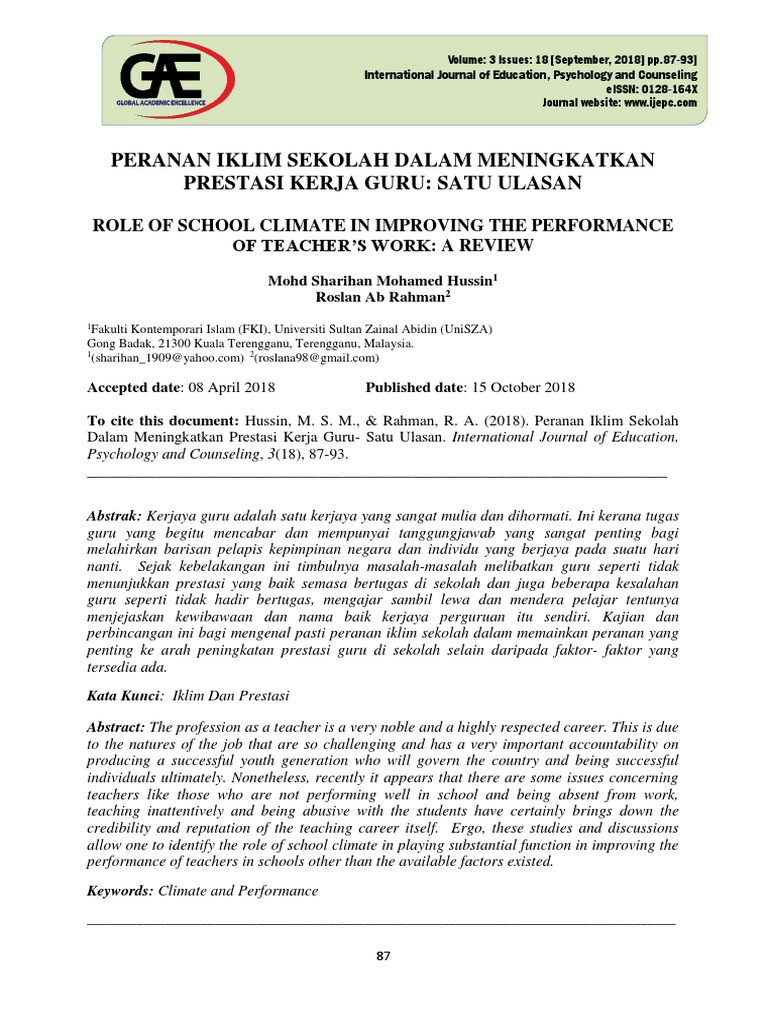 GAE
GLOBAL ACADEMIC EXCELLENCE

Volume: 3 Issues: 18 [September, 2018] pp.87-93]
International Journal of Education, Psychology and Counseling
eISSN: 0128-164X
Journal website: www.ijepc.com

PERANAN IKLIM SEKOLAH DALAM MENINGKATKAN PRESTASI KERJA GURU: SATU ULASAN

ROLE OF SCHOOL CLIMATE IN IMPROVING THE PERFORMANCE OF TEACHER'S WORK: A REVIEW

Mohd Sharihan Mohamed Hussin$^1$
Roslan Ab Rahman$^2$

$^1$Fakulti Kontemporari Islam (FKI), Universiti Sultan Zainal Abidin (UniSZA)
Gong Badak, 21300 Kuala Terengganu, Terengganu, Malaysia.
$^1$(sharihan_1909@yahoo.com) $^2$(roslana98@gmail.com)

Accepted date: 08 April 2018 Published date: 15 October 2018

To cite this document: Hussin, M. S. M., & Rahman, R. A. (2018). Peranan Iklim Sekolah Dalam Meningkatkan Prestasi Kerja Guru- Satu Ulasan. International Journal of Education, Psychology and Counseling, 3(18), 87-93.

Abstrak: Kerjaya guru adalah satu kerjaya yang sangat mulia dan dihormati. Ini kerana tugas guru yang begitu mencabar dan mempunyai tanggungjawab yang sangat penting bagi melahirkan barisan pelapis kepimpinan negara dan individu yang berjaya pada suatu hari nanti. Sejak kebelakangan ini timbulnya masalah-masalah melibatkan guru seperti tidak menunjukkan prestasi yang baik semasa bertugas di sekolah dan juga beberapa kesalahan guru seperti tidak hadir bertugas, mengajar sambil lewa dan mendera pelajar tentunya menjejaskan kewibawaan dan nama baik kerjaya perguruan itu sendiri. Kajian dan perbincangan ini bagi mengenal pasti peranan iklim sekolah dalam memainkan peranan yang penting ke arah peningkatan prestasi guru di sekolah selain daripada faktor- faktor yang tersedia ada.

Kata Kunci: Iklim Dan Prestasi

Abstract: The profession as a teacher is a very noble and a highly respected career. This is due to the natures of the job that are so challenging and has a very important accountability on producing a successful youth generation who will govern the country and being successful individuals ultimately. Nonetheless, recently it appears that there are some issues concerning teachers like those who are not performing well in school and being absent from work, teaching inattentively and being abusive with the students have certainly brings down the credibility and reputation of the teaching career itself. Ergo, these studies and discussions allow one to identify the role of school climate in playing substantial function in improving the performance of teachers in schools other than the available factors existed.

Keywords: Climate and Performance

87